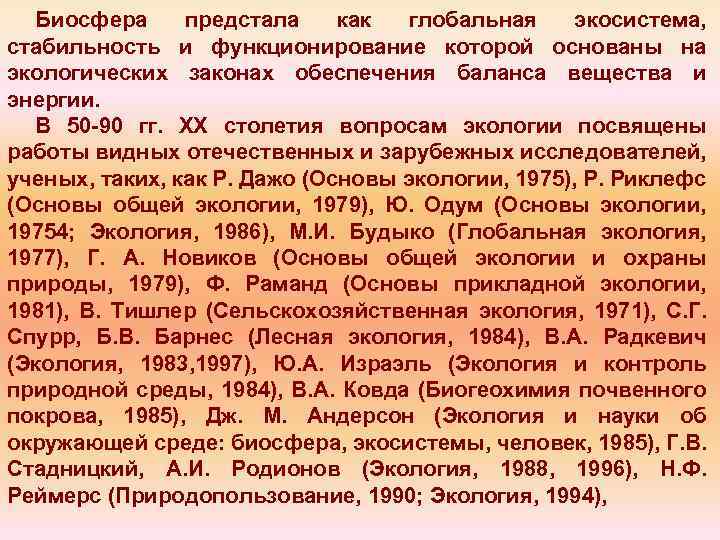 Биосфера предстала как глобальная экосистема, стабильность и функционирование которой основаны на экологических законах обеспечения баланса вещества и энергии.

В 50-90 гг. XX столетия вопросам экологии посвящены работы видных отечественных и зарубежных исследователей, ученых, таких, как Р. Дажо (Основы экологии, 1975), Р. Риклефс (Основы общей экологии, 1979), Ю. Одум (Основы экологии, 19754; Экология, 1986), М.И. Будыко (Глобальная экология, 1977), Г. А. Новиков (Основы общей экологии и охраны природы, 1979), Ф. Раманд (Основы прикладной экологии, 1981), В. Тишлер (Сельскохозяйственная экология, 1971), С.Г. Спурр, Б.В. Барнес (Лесная экология, 1984), В.А. Радкевич (Экология, 1983,1997), Ю.А. Израэль (Экология и контроль природной среды, 1984), В.А. Ковда (Биогеохимия почвенного покрова, 1985), Дж. М. Андерсон (Экология и науки об окружающей среде: биосфера, экосистемы, человек, 1985), Г.В. Стадницкий, А.И. Родионов (Экология, 1988, 1996), Н.Ф. Реймерс (Природопользование, 1990; Экология, 1994),